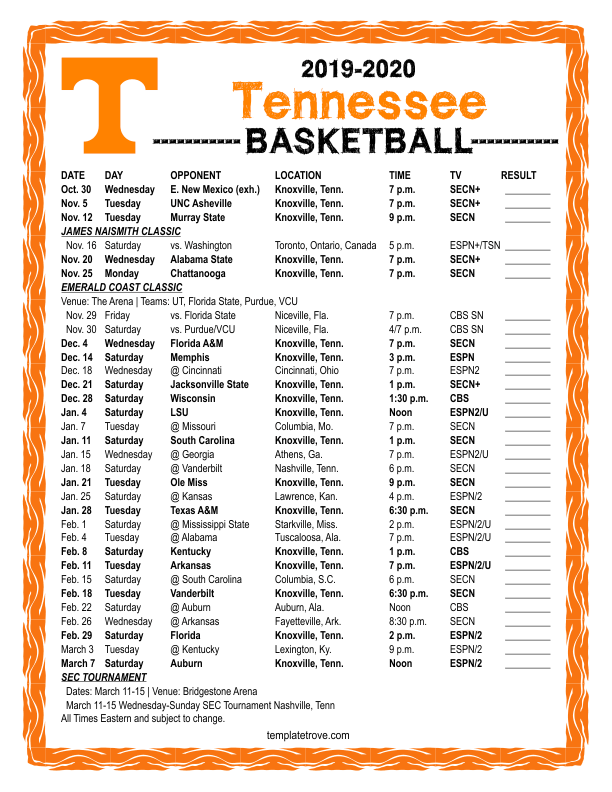 T

2019-2020
Tennessee
BASKETBALL

| DATE | DAY | OPPONENT | LOCATION | TIME | TV | RESULT |
|---|---|---|---|---|---|---|
| Oct. 30 | Wednesday | E. New Mexico (exh.) | Knoxville, Tenn. | 7 p.m. | SECN+ | |
| Nov. 5 | Tuesday | UNC Asheville | Knoxville, Tenn. | 7 p.m. | SECN+ | |
| Nov. 12 | Tuesday | Murray State | Knoxville, Tenn. | 9 p.m. | SECN | |
| JAMES NAISMITH CLASSIC | | | | | | |
| Nov. 16 | Saturday | vs. Washington | Toronto, Ontario, Canada | 5 p.m. | ESPN+/TSN | |
| Nov. 20 | Wednesday | Alabama State | Knoxville, Tenn. | 7 p.m. | SECN+ | |
| Nov. 25 | Monday | Chattanooga | Knoxville, Tenn. | 7 p.m. | SECN | |
| EMERALD COAST CLASSIC | | | | | | |
| Venue: The Arena \| Teams: UT, Florida State, Purdue, VCU | | | | | | |
| Nov. 29 | Friday | vs. Florida State | Niceville, Fla. | 7 p.m. | CBS SN | |
| Nov. 30 | Saturday | vs. Purdue/VCU | Niceville, Fla. | 4/7 p.m. | CBS SN | |
| Dec. 4 | Wednesday | Florida A&M | Knoxville, Tenn. | 7 p.m. | SECN | |
| Dec. 14 | Saturday | Memphis | Knoxville, Tenn. | 3 p.m. | ESPN | |
| Dec. 18 | Wednesday | @ Cincinnati | Cincinnati, Ohio | 7 p.m. | ESPN2 | |
| Dec. 21 | Saturday | Jacksonville State | Knoxville, Tenn. | 1 p.m. | SECN+ | |
| Dec. 28 | Saturday | Wisconsin | Knoxville, Tenn. | 1:30 p.m. | CBS | |
| Jan. 4 | Saturday | LSU | Knoxville, Tenn. | Noon | ESPN2/U | |
| Jan. 7 | Tuesday | @ Missouri | Columbia, Mo. | 7 p.m. | SECN | |
| Jan. 11 | Saturday | South Carolina | Knoxville, Tenn. | 1 p.m. | SECN | |
| Jan. 15 | Wednesday | @ Georgia | Athens, Ga. | 7 p.m. | ESPN2/U | |
| Jan. 18 | Saturday | @ Vanderbilt | Nashville, Tenn. | 6 p.m. | SECN | |
| Jan. 21 | Tuesday | Ole Miss | Knoxville, Tenn. | 9 p.m. | SECN | |
| Jan. 25 | Saturday | @ Kansas | Lawrence, Kan. | 4 p.m. | ESPN/2 | |
| Jan. 28 | Tuesday | Texas A&M | Knoxville, Tenn. | 6:30 p.m. | SECN | |
| Feb. 1 | Saturday | @ Mississippi State | Starkville, Miss. | 2 p.m. | ESPN/2/U | |
| Feb. 4 | Tuesday | @ Alabama | Tuscaloosa, Ala. | 7 p.m. | ESPN/2/U | |
| Feb. 8 | Saturday | Kentucky | Knoxville, Tenn. | 1 p.m. | CBS | |
| Feb. 11 | Tuesday | Arkansas | Knoxville, Tenn. | 7 p.m. | ESPN/2/U | |
| Feb. 15 | Saturday | @ South Carolina | Columbia, S.C. | 6 p.m. | SECN | |
| Feb. 18 | Tuesday | Vanderbilt | Knoxville, Tenn. | 6:30 p.m. | SECN | |
| Feb. 22 | Saturday | @ Auburn | Auburn, Ala. | Noon | CBS | |
| Feb. 26 | Wednesday | @ Arkansas | Fayetteville, Ark. | 8:30 p.m. | SECN | |
| Feb. 29 | Saturday | Florida | Knoxville, Tenn. | 2 p.m. | ESPN/2 | |
| March 3 | Tuesday | @ Kentucky | Lexington, Ky. | 9 p.m. | ESPN/2 | |
| March 7 | Saturday | Auburn | Knoxville, Tenn. | Noon | ESPN/2 | |

SEC TOURNAMENT
Dates: March 11-15 | Venue: Bridgestone Arena
March 11-15 Wednesday-Sunday SEC Tournament Nashville, Tenn
All Times Eastern and subject to change.

templatetrove.com